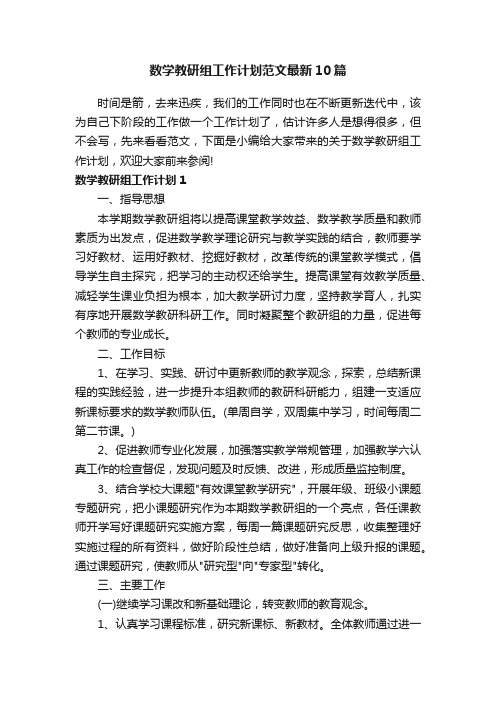 数学教研组工作计划范文最新10篇

时间是箭，去来迅疾，我们的工作同时也在不断更新迭代中，该为自己下阶段的工作做一个工作计划了，估计许多人是想得很多，但不会写，先来看看范文，下面是小编给大家带来的关于数学教研组工作计划，欢迎大家前来参阅!

数学教研组工作计划1

一、指导思想

本学期数学教研组将以提高课堂教学效益、数学教学质量和教师素质为出发点，促进数学教学理论研究与教学实践的结合，教师要学习好教材、运用好教材、挖掘好教材，改革传统的课堂教学模式，倡导学生自主探究，把学习的主动权还给学生。提高课堂有效教学质量、减轻学生课业负担为根本，加大教学研讨力度，坚持教学育人，扎实有序地开展数学教研科研工作。同时凝聚整个教研组的力量，促进每个教师的专业成长。

二、工作目标

1、在学习、实践、研讨中更新教师的教学观念，探索，总结新课程的实践经验，进一步提升本组教师的教研科研能力，组建一支适应新课标要求的数学教师队伍。(单周自学，双周集中学习，时间每周二第二节课。)

2、促进教师专业化发展，加强落实教学常规管理，加强教学六认真工作的检查督促，发现问题及时反馈、改进，形成质量监控制度。

3、结合学校大课题"有效课堂教学研究"，开展年级、班级小课题专题研究，把小课题研究作为本期数学教研组的一个亮点，各任课教师开学写好课题研究实施方案，每周一篇课题研究反思，收集整理好实施过程的所有资料，做好阶段性总结，做好准备向上级升报的课题。通过课题研究，使教师从"研究型"向"专家型"转化。

三、主要工作

(一)继续学习课改和新基础理论，转变教师的教育观念。

1、认真学习课程标准，研究新课标、新教材。全体教师通过进一